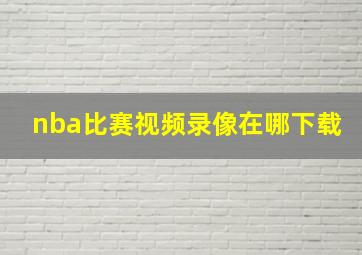 nba比赛视频录像在哪下载